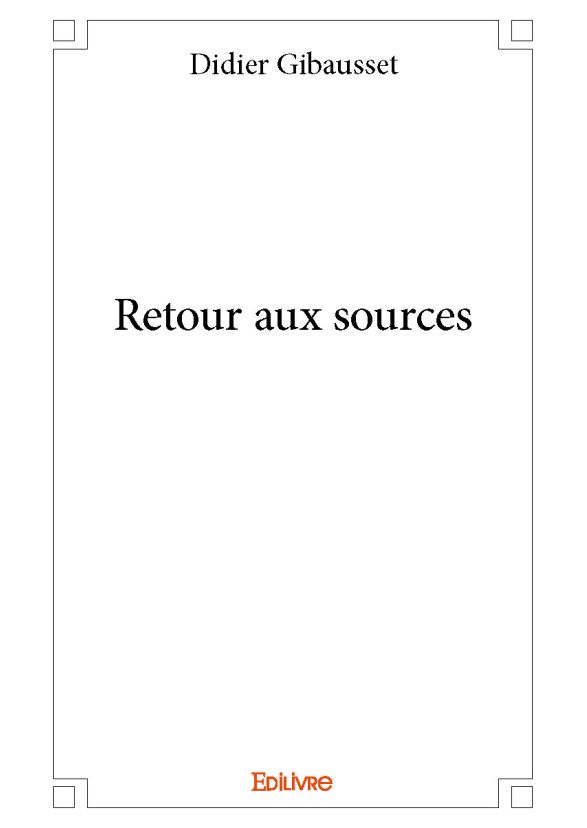 Didier Gibausset

Retour aux sources

Edilivre